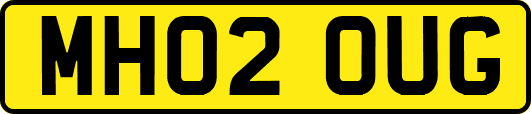 MH02 OUG